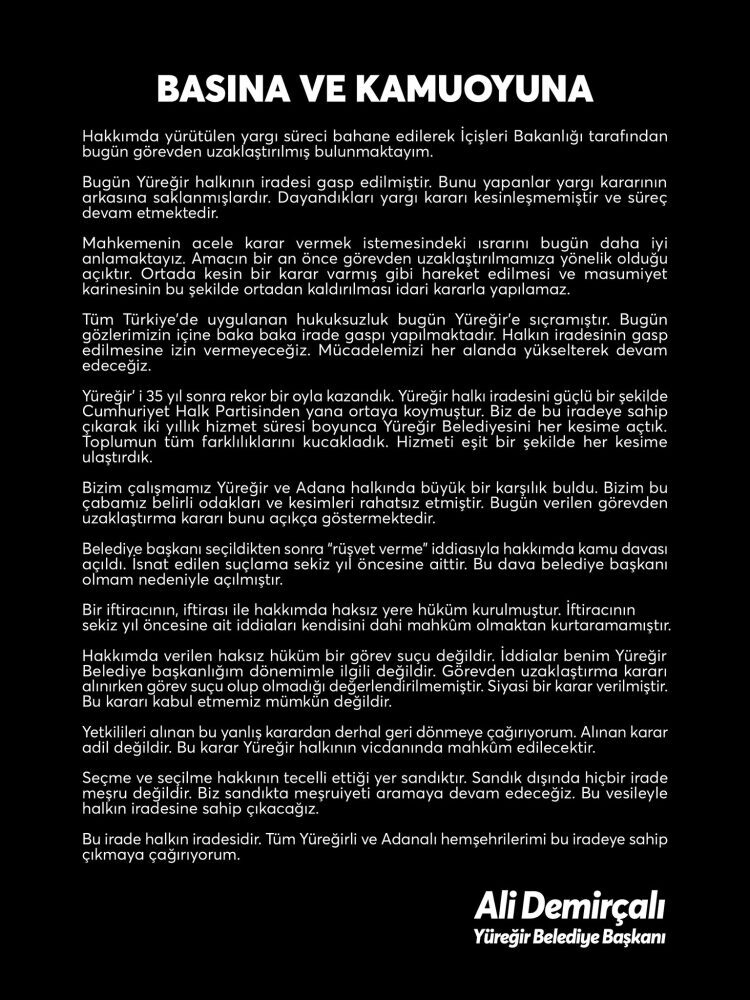 BASINA VE KAMUOYUNA

Hakkımda yürütülen yargı süreci bahane edilerek İçişleri Bakanlığı tarafından bugün görevden uzaklaştırılmış bulunmaktayım.

Bugün Yüreğir halkının iradesi gasp edilmiştir. Bunu yapanlar yargı kararının arkasına saklanmışlardır. Dayandıkları yargı kararı kesinleşmemiştir ve süreç devam etmektedir.

Mahkemenin acele karar vermek istemesindeki ısrarını bugün daha iyi anlamaktayız. Amacın bir an önce görevden uzaklaştırılmamıza yönelik olduğu açıktır. Ortada kesin bir karar varmış gibi hareket edilmesi ve masumiyet karinesinin bu şekilde ortadan kaldırılması idari kararla yapılamaz.

Tüm Türkiye'de uygulanan hukuksuzluk bugün Yüreğir'e sıçramıştır. Bugün gözlerimizin içine baka baka irade gaspı yapılmaktadır. Halkın iradesinin gasp edilmesine izin vermeyeceğiz. Mücadelemizi her alanda yükselterek devam edeceğiz.

Yüreğir' i 35 yıl sonra rekor bir oyla kazandık. Yüreğir halkı iradesini güçlü bir şekilde Cumhuriyet Halk Partisinden yana ortaya koymuştur. Biz de bu iradeye sahip çıkarak iki yıllık hizmet süresi boyunca Yüreğir Belediyesini her kesime açtık. Toplumun tüm farklılıklarını kucakladık. Hizmeti eşit bir şekilde her kesime ulaştırdık.

Bizim çalışmamız Yüreğir ve Adana halkında büyük bir karşılık buldu. Bizim bu çabamız belirli odakları ve kesimleri rahatsız etmiştir. Bugün verilen görevden uzaklaştırma kararı bunu açıkça göstermektedir.

Belediye başkanı seçildikten sonra "rüşvet verme" iddiasıyla hakkımda kamu davası açıldı. İsnat edilen suçlama sekiz yıl öncesine aittir. Bu dava belediye başkanı olmam nedeniyle açılmıştır.

Bir iftiracının, iftirası ile hakkımda haksız yere hüküm kurulmuştur. İftiracının sekiz yıl öncesine ait iddiaları kendisini dahi mahkûm olmaktan kurtaramamıştır.

Hakkımda verilen haksız hüküm bir görev suçu değildir. İddialar benim Yüreğir Belediye başkanlığım dönemimle ilgili değildir. Görevden uzaklaştırma kararı alınırken görev suçu olup olmadığı değerlendirilmemiştir. Siyasi bir karar verilmiştir. Bu kararı kabul etmemiz mümkün değildir.

Yetkilileri alınan bu yanlış karardan derhal geri dönmeye çağırıyorum. Alınan karar adil değildir. Bu karar Yüreğir halkının vicdanında mahkûm edilecektir.

Seçme ve seçilme hakkının tecelli ettiği yer sandıktır. Sandık dışında hiçbir irade meşru değildir. Biz sandıkta meşruiyeti aramaya devam edeceğiz. Bu vesileyle halkın iradesine sahip çıkacağız.

Bu irade halkın iradesidir. Tüm Yüreğirli ve Adanalı hemşehrilerimi bu iradeye sahip çıkmaya çağırıyorum.

Ali Demirçalı
Yüreğir Belediye Başkanı